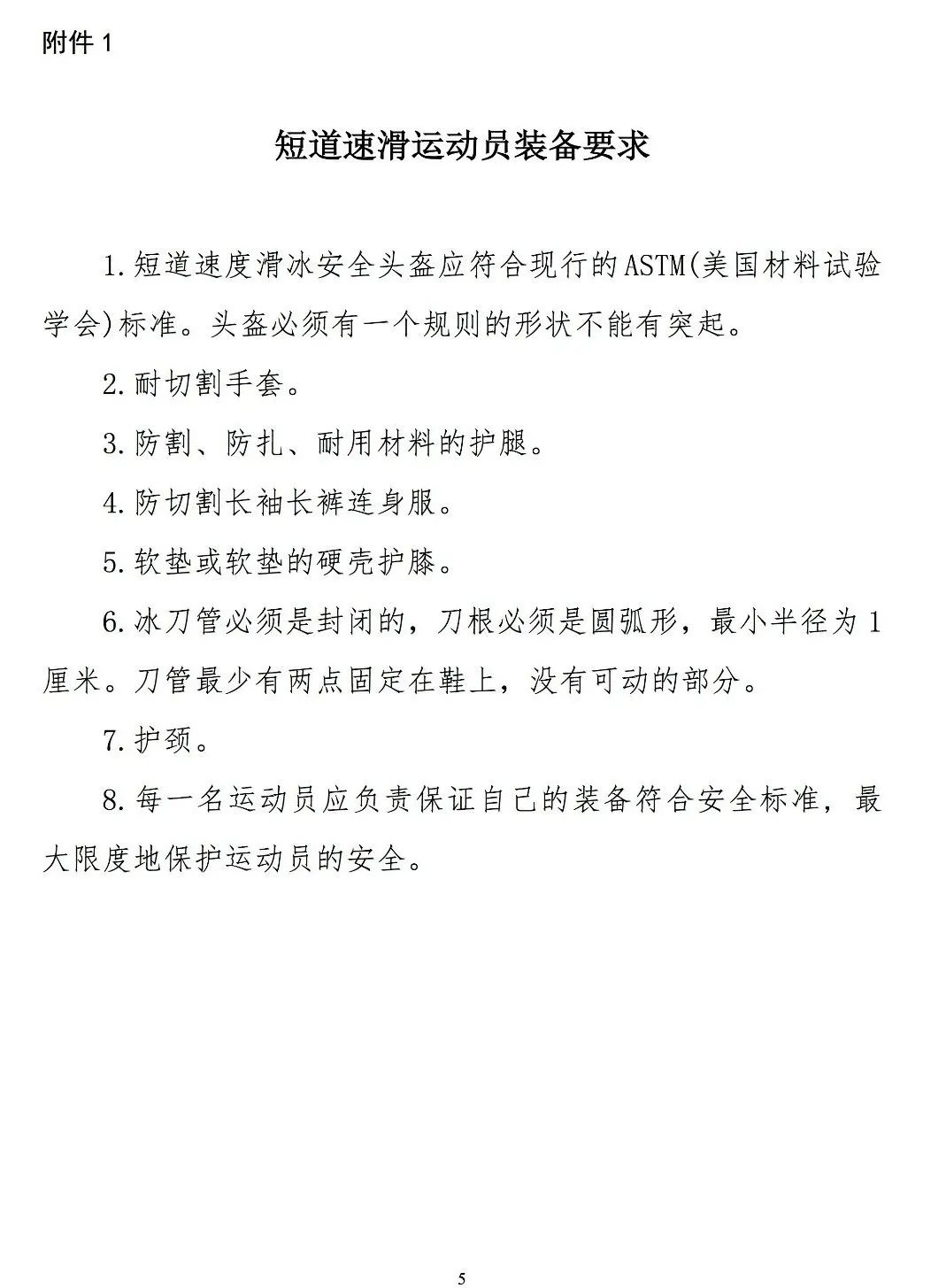 附件 1

短道速滑运动员装备要求

1.短道速度滑冰安全头盔应符合现行的ASTM(美国材料试验学会)标准。头盔必须有一个规则的形状不能有突起。

2.耐切割手套。

3.防割、防扎、耐用材料的护腿。

4.防切割长袖长裤连身服。

5.软垫或软垫的硬壳护膝。

6.冰刀管必须是封闭的，刀根必须是圆弧形，最小半径为1厘米。刀管最少有两点固定在鞋上，没有可动的部分。

7.护颈。

8.每一名运动员应负责保证自己的装备符合安全标准，最大限度地保护运动员的安全。

5